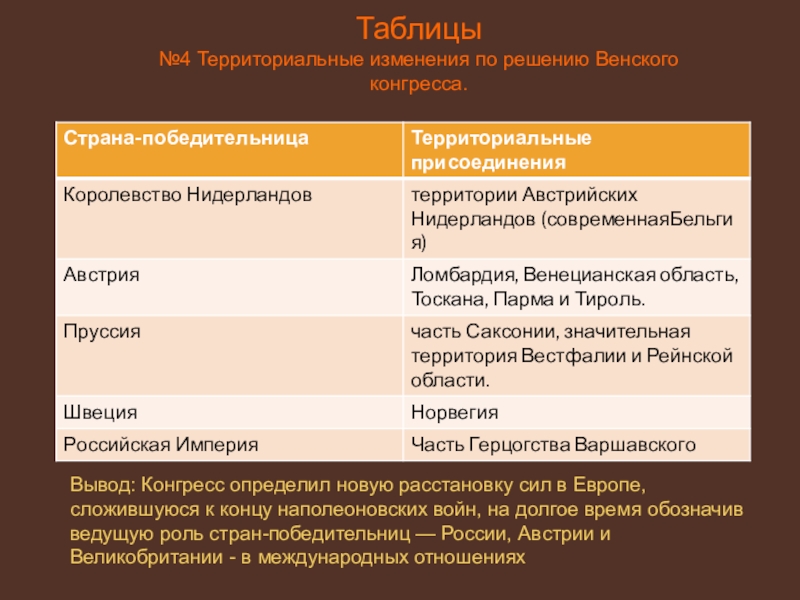 Таблицы
№4 Территориальные изменения по решению Венского конгресса.

| Страна-победительница | Территориальные присоединения |
|---|---|
| Королевство Нидерландов | территории Австрийских Нидерландов (современнаяБельгия) |
| Австрия | Ломбардия, Венецианская область, Тоскана, Парма и Тироль. |
| Пруссия | часть Саксонии, значительная территория Вестфалии и Рейнской области. |
| Швеция | Норвегия |
| Российская Империя | Часть Герцогства Варшавского |

Вывод: Конгресс определил новую расстановку сил в Европе, сложившуюся к концу наполеоновских войн, на долгое время обозначив ведущую роль стран-победительниц — России, Австрии и Великобритании - в международных отношениях